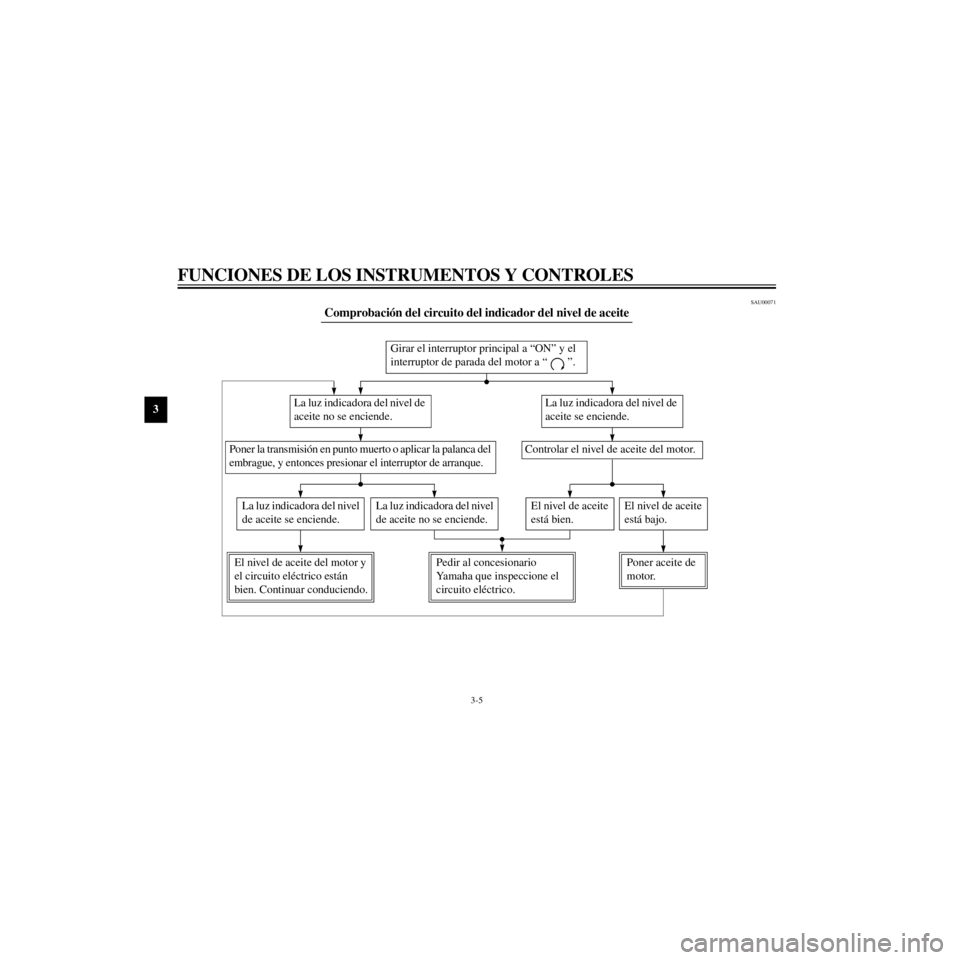 FUNCIONES DE LOS INSTRUMENTOS Y CONTROLES

3

SAU00071

Comprobación del circuito del indicador del nivel de aceite

Girar el interruptor principal a “ON” y el interruptor de parada del motor a “ ”.

La luz indicadora del nivel de aceite no se enciende.

La luz indicadora del nivel de aceite se enciende.

Poner la transmisión en punto muerto o aplicar la palanca del embrague, y entonces presionar el interruptor de arranque.

Controlar el nivel de aceite del motor.

La luz indicadora del nivel de aceite se enciende.

La luz indicadora del nivel de aceite no se enciende.

El nivel de aceite está bien.

El nivel de aceite está bajo.

El nivel de aceite del motor y el circuito eléctrico están bien. Continuar conduciendo.

Pedir al concesionario Yamaha que inspeccione el circuito eléctrico.

Poner aceite de motor.

3-5

carmanualsonline.info